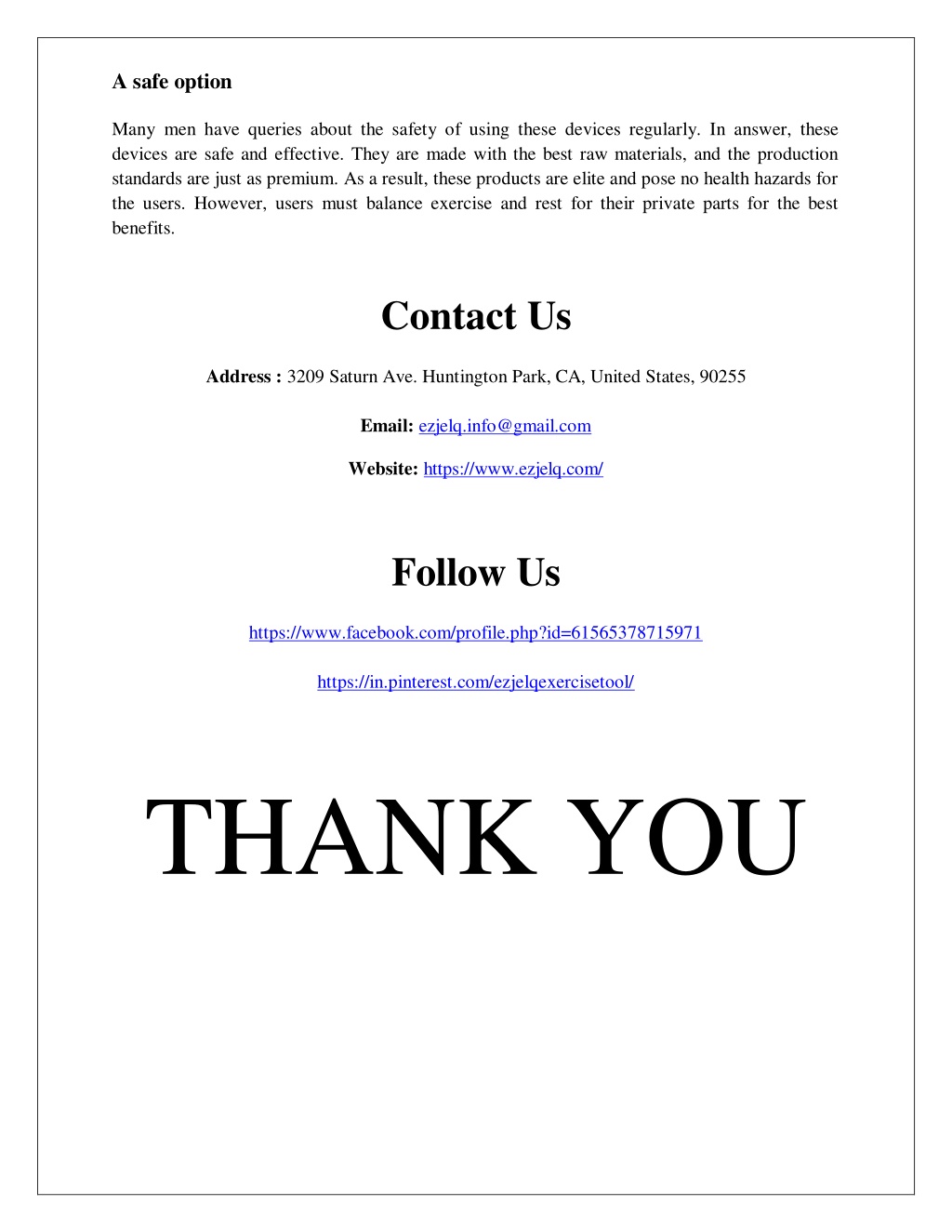 A safe option

Many men have queries about the safety of using these devices regularly. In answer, these devices are safe and effective. They are made with the best raw materials, and the production standards are just as premium. As a result, these products are elite and pose no health hazards for the users. However, users must balance exercise and rest for their private parts for the best benefits.

Contact Us

Address : 3209 Saturn Ave. Huntington Park, CA, United States, 90255

Email: ezjelq.info@gmail.com

Website: https://www.ezjelq.com/

Follow Us

https://www.facebook.com/profile.php?id=61565378715971

https://in.pinterest.com/ezjelqexercisetool/

THANK YOU